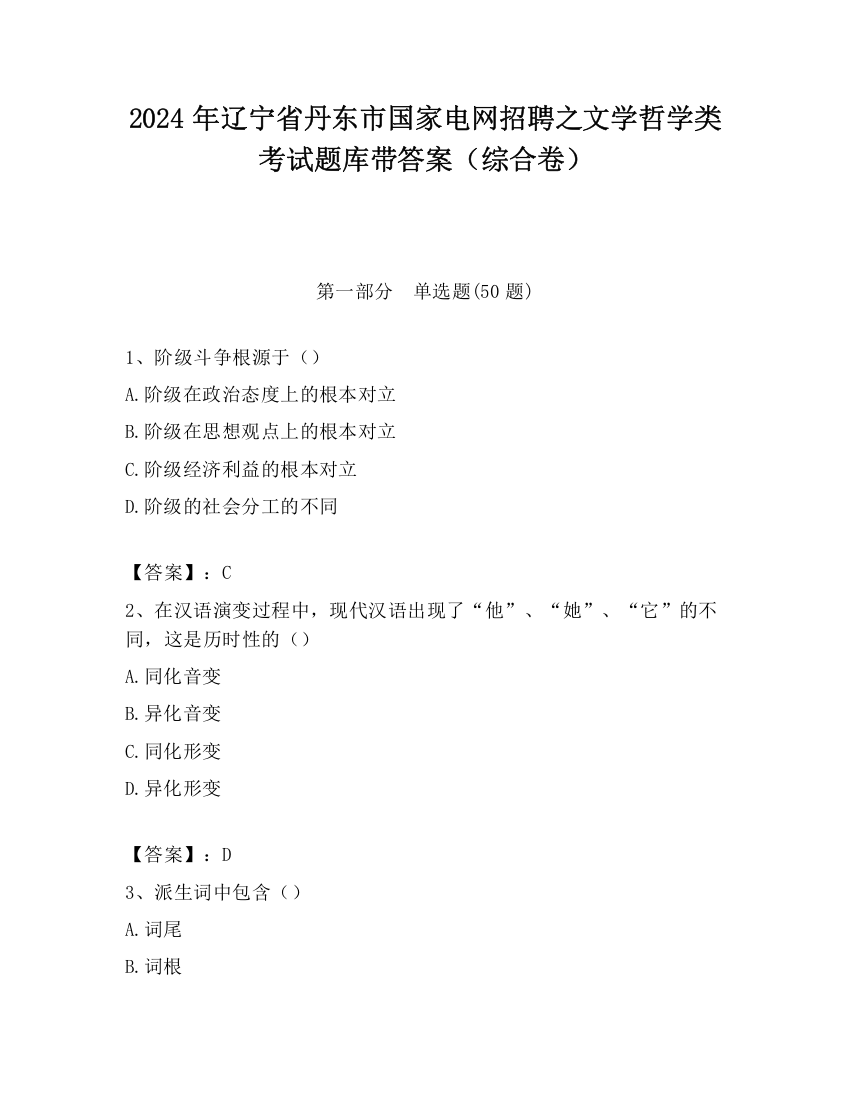 2024 年辽宁省丹东市国家电网招聘之文学哲学类考试题库带答案（综合卷）

第一部分 单选题(50 题)

1、阶级斗争根源于（）

A.阶级在政治态度上的根本对立

B.阶级在思想观点上的根本对立

C.阶级经济利益的根本对立

D.阶级的社会分工的不同

【答案】：C

2、在汉语演变过程中，现代汉语出现了“他”、“她”、“它”的不同，这是历时性的（）

A.同化音变

B.异化音变

C.同化形变

D.异化形变

【答案】：D

3、派生词中包含（）

A.词尾

B.词根